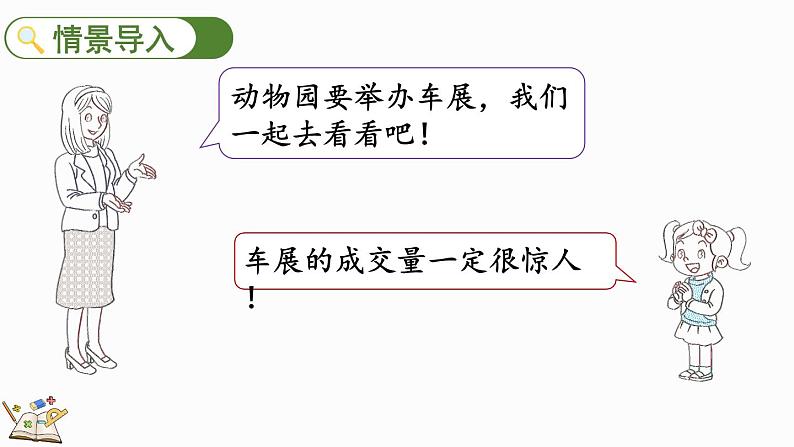 情景导入

动物园要举办车展，我们一起去看看吧！

车展的成交量一定很惊人！